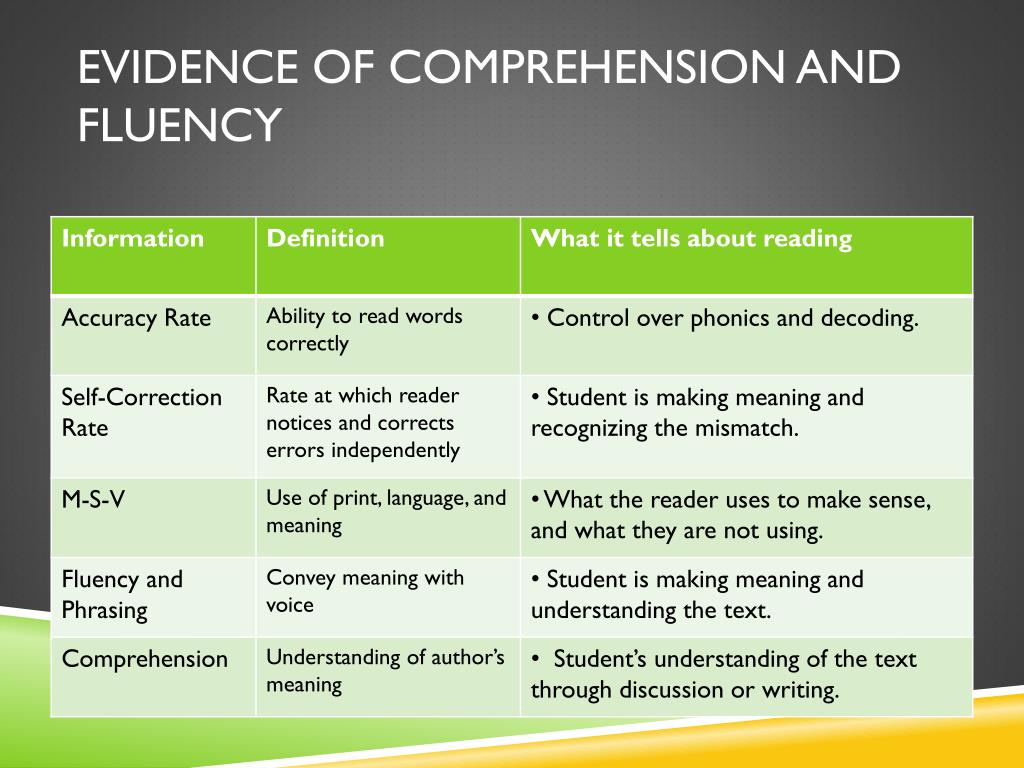 EVIDENCE OF COMPREHENSION AND FLUENCY

| Information | Definition | What it tells about reading |
|---|---|---|
| Accuracy Rate | Ability to read words correctly | • Control over phonics and decoding. |
| Self-Correction Rate | Rate at which reader notices and corrects errors independently | • Student is making meaning and recognizing the mismatch. |
| M-S-V | Use of print, language, and meaning | • What the reader uses to make sense, and what they are not using. |
| Fluency and Phrasing | Convey meaning with voice | • Student is making meaning and understanding the text. |
| Comprehension | Understanding of author's meaning | • Student's understanding of the text through discussion or writing. |